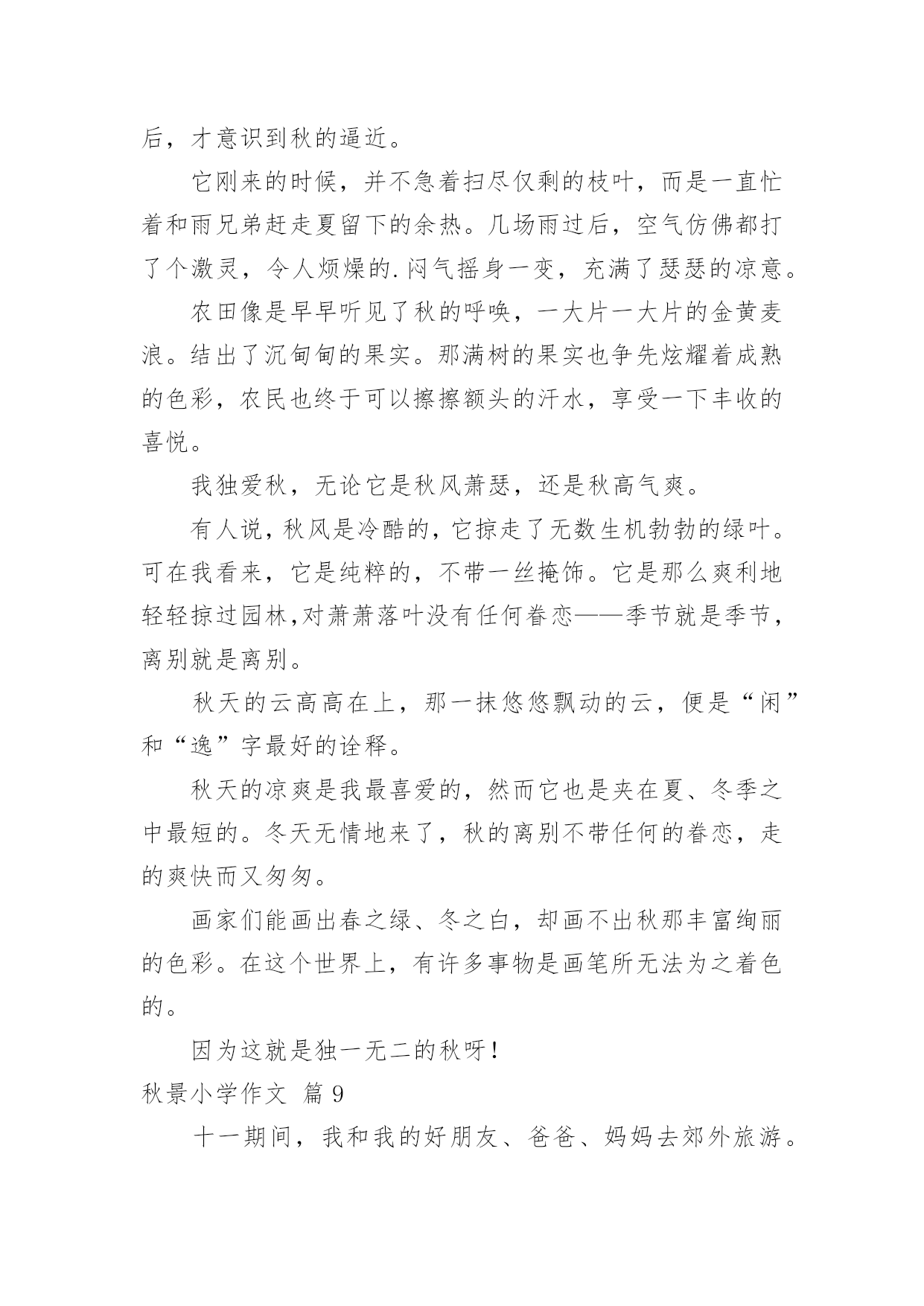 后，才意识到秋的逼近。

它刚来的时候，并不急着扫尽仅剩的枝叶，而是一直忙着和雨兄弟赶走夏留下的余热。几场雨过后，空气仿佛都打了个激灵，令人烦燥的.闷气摇身一变，充满了瑟瑟的凉意。

农田像是早早听见了秋的呼唤，一大片一大片的金黄麦浪。结出了沉甸甸的果实。那满树的果实也争先炫耀着成熟的色彩，农民也终于可以擦擦额头的汗水，享受一下丰收的喜悦。

我独爱秋，无论它是秋风萧瑟，还是秋高气爽。

有人说，秋风是冷酷的，它掠走了无数生机勃勃的绿叶。可在我看来，它是纯粹的，不带一丝掩饰。它是那么爽利地轻轻掠过园林,对萧萧落叶没有任何眷恋——季节就是季节，离别就是离别。

秋天的云高高在上，那一抹悠悠飘动的云，便是“闲”和“逸”字最好的诠释。

秋天的凉爽是我最喜爱的，然而它也是夹在夏、冬季之中最短的。冬天无情地来了，秋的离别不带任何的眷恋，走的爽快而又匆匆。

画家们能画出春之绿、冬之白，却画不出秋那丰富绚丽的色彩。在这个世界上，有许多事物是画笔所无法为之着色的。

因为这就是独一无二的秋呀！

秋景小学作文 篇 9

十一期间，我和我的好朋友、爸爸、妈妈去郊外旅游。